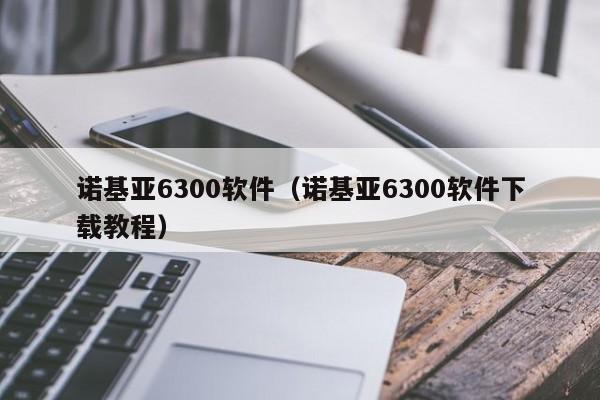 诺基亚6300软件（诺基亚6300软件下载教程）